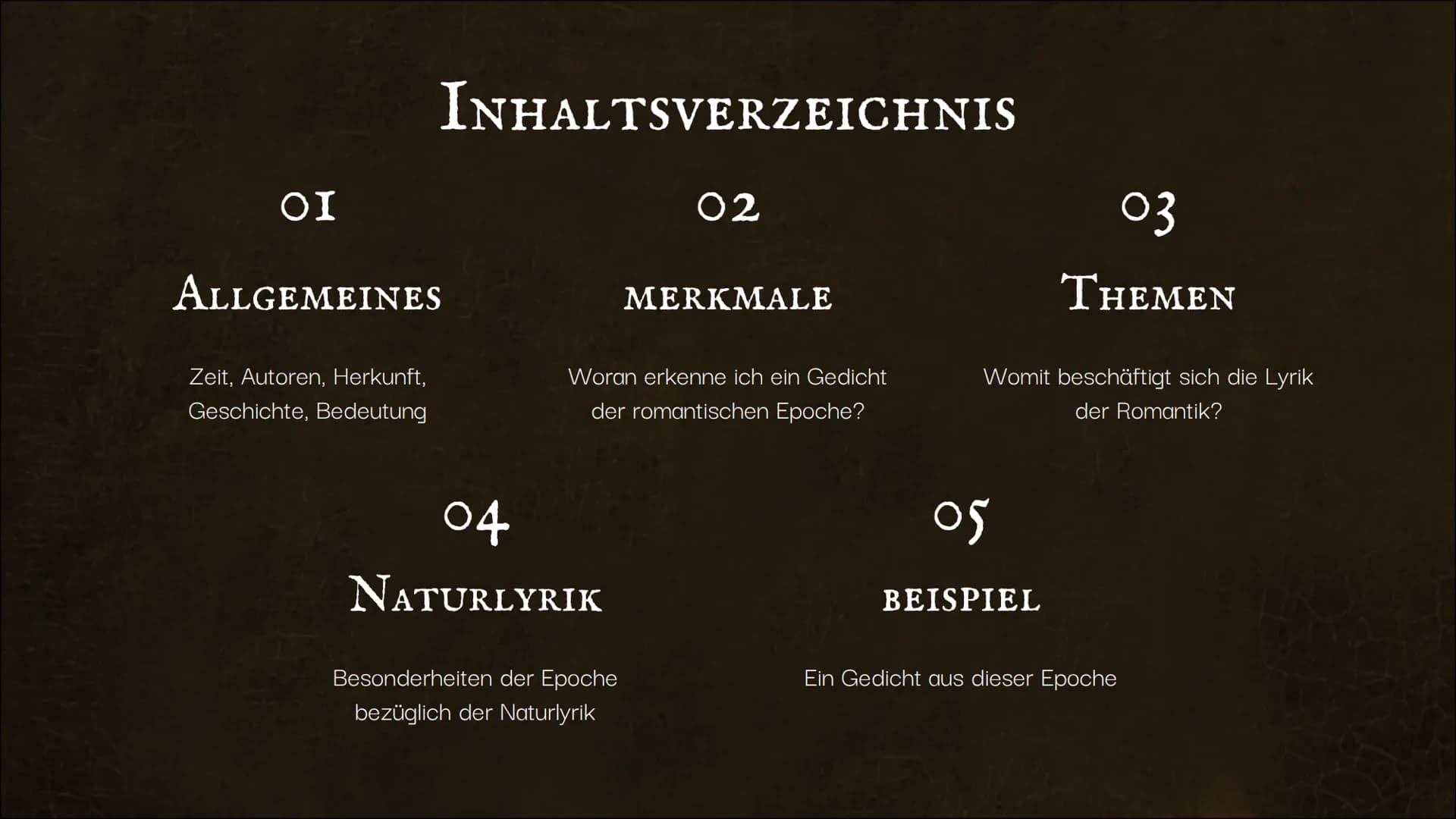 INHALTSVERZEICHNIS

01

ALLGEMEINES

Zeit, Autoren, Herkunft, Geschichte, Bedeutung

02

MERKMALE

Woran erkenne ich ein Gedicht der romantischen Epoche?

03

THEMEN

Womit beschäftigt sich die Lyrik der Romantik?

04

NATURLYRIK

Besonderheiten der Epoche bezüglich der Naturlyrik

05

BEISPIEL

Ein Gedicht aus dieser Epoche